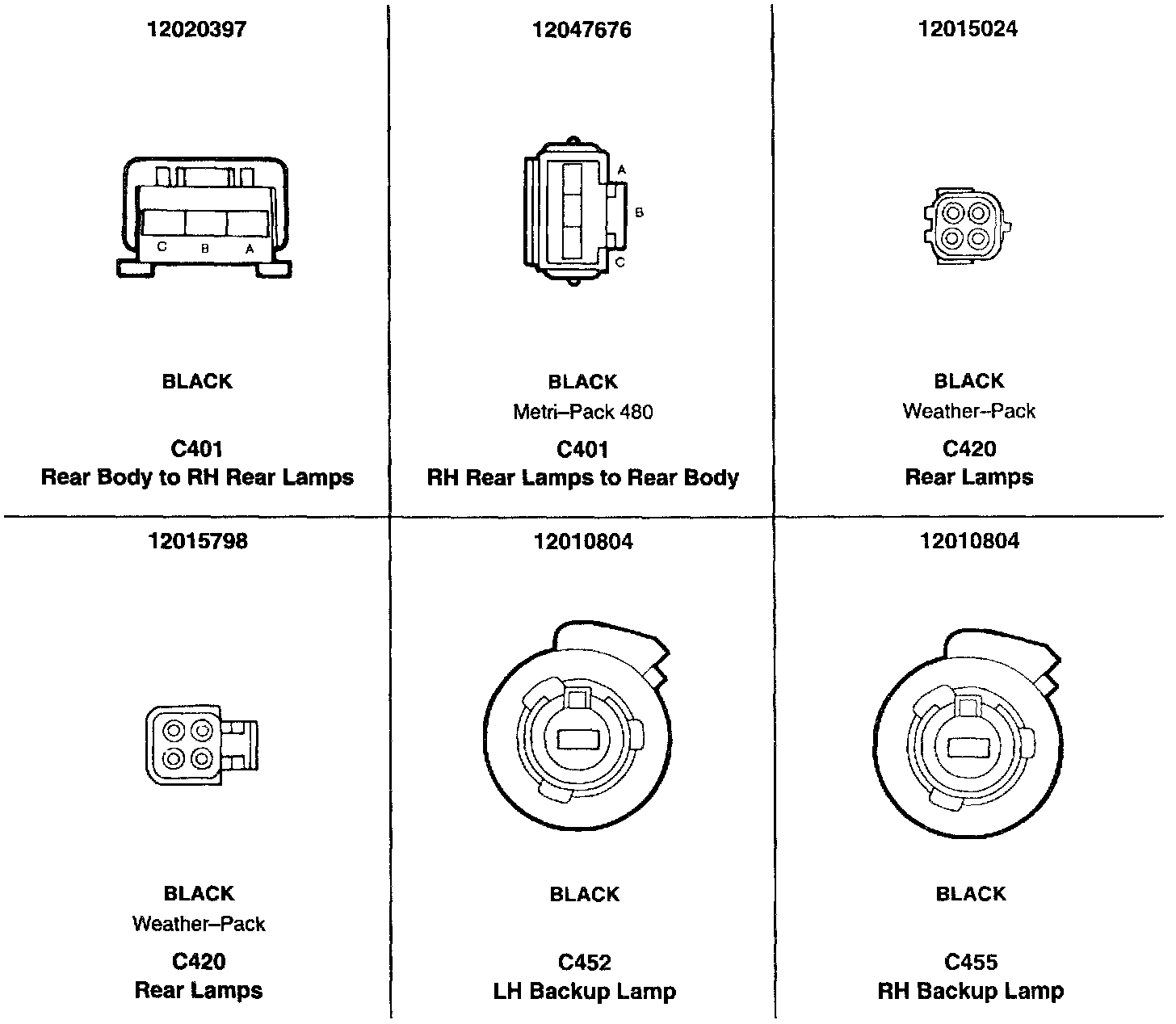 12020397

C B A

BLACK

C401
Rear Body to RH Rear Lamps

12047676

A
B
C

BLACK
Metri–Pack 480

C401
RH Rear Lamps to Rear Body

12015024

BLACK
Weather–Pack

C420
Rear Lamps

12015798

BLACK
Weather–Pack

C420
Rear Lamps

12010804

BLACK

C452
LH Backup Lamp

12010804

BLACK

C455
RH Backup Lamp